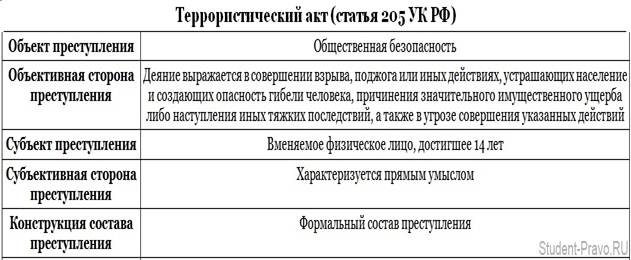 Террористический акт (статья 205 УК РФ)

| Объект преступления | Общественная безопасность |
|---|---|
| Объективная сторона преступления | Деяние выражается в совершении взрыва, поджога или иных действиях, устрашающих население и создающих опасность гибели человека, причинения значительного имущественного ущерба либо наступления иных тяжких последствий, а также в угрозе совершения указанных действий |
| Субъект преступления | Вменяемое физическое лицо, достигшее 14 лет |
| Субъективная сторона преступления | Характеризуется прямым умыслом |
| Конструкция состава преступления | Формальный состав преступления |

Student-Pravo.RU